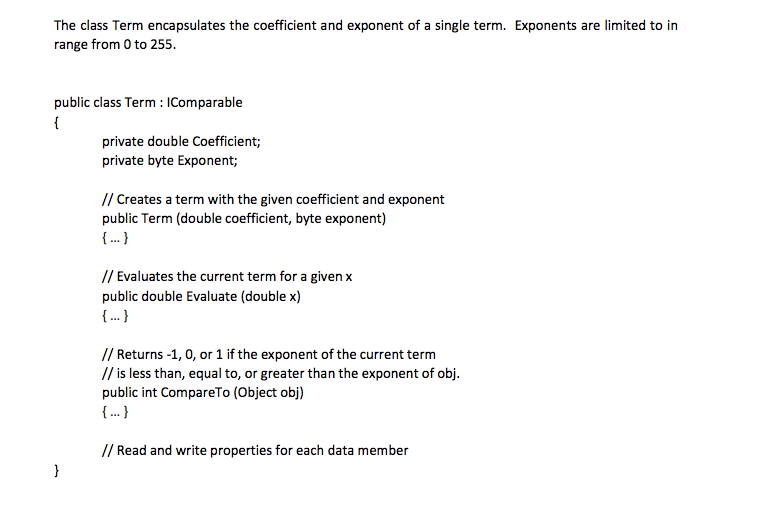 The class Term encapsulates the coefficient and exponent of a single term. Exponents are limited to in range from 0 to 255.

public class Term : IComparable
{
private double Coefficient;
private byte Exponent;

// Creates a term with the given coefficient and exponent
public Term (double coefficient, byte exponent)
{ ... }

// Evaluates the current term for a given x
public double Evaluate (double x)
{ ... }

// Returns -1, 0, or 1 if the exponent of the current term
// is less than, equal to, or greater than the exponent of obj.
public int CompareTo (Object obj)
{ ... }

// Read and write properties for each data member
}